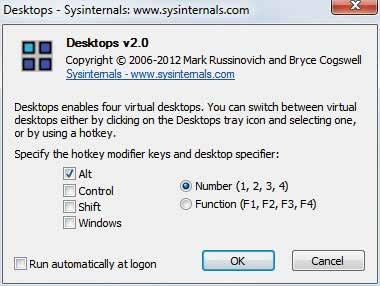 Desktops - Sysinternals: www.sysinternals.com

Desktops v2.0
Copyright © 2006-2012 Mark Russinovich and Bryce Cogswell
Sysinternals - www.sysinternals.com

Desktops enables four virtual desktops. You can switch between virtual desktops either by clicking on the Desktops tray icon and selecting one, or by using a hotkey.

Specify the hotkey modifier keys and desktop specifier:

Alt
Control
Shift
Windows

Number (1, 2, 3, 4)
Function (F1, F2, F3, F4)

Run automatically at logon

OK

Cancel